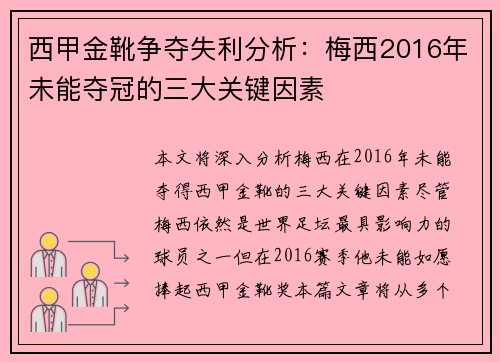 西甲金靴争夺失利分析：梅西2016年未能夺冠的三大关键因素

本文将深入分析梅西在2016年未能夺得西甲金靴的三大关键因素尽管梅西依然是世界足坛最具影响力的球员之一但在2016赛季他未能如愿捧起西甲金靴奖本篇文章将从多个